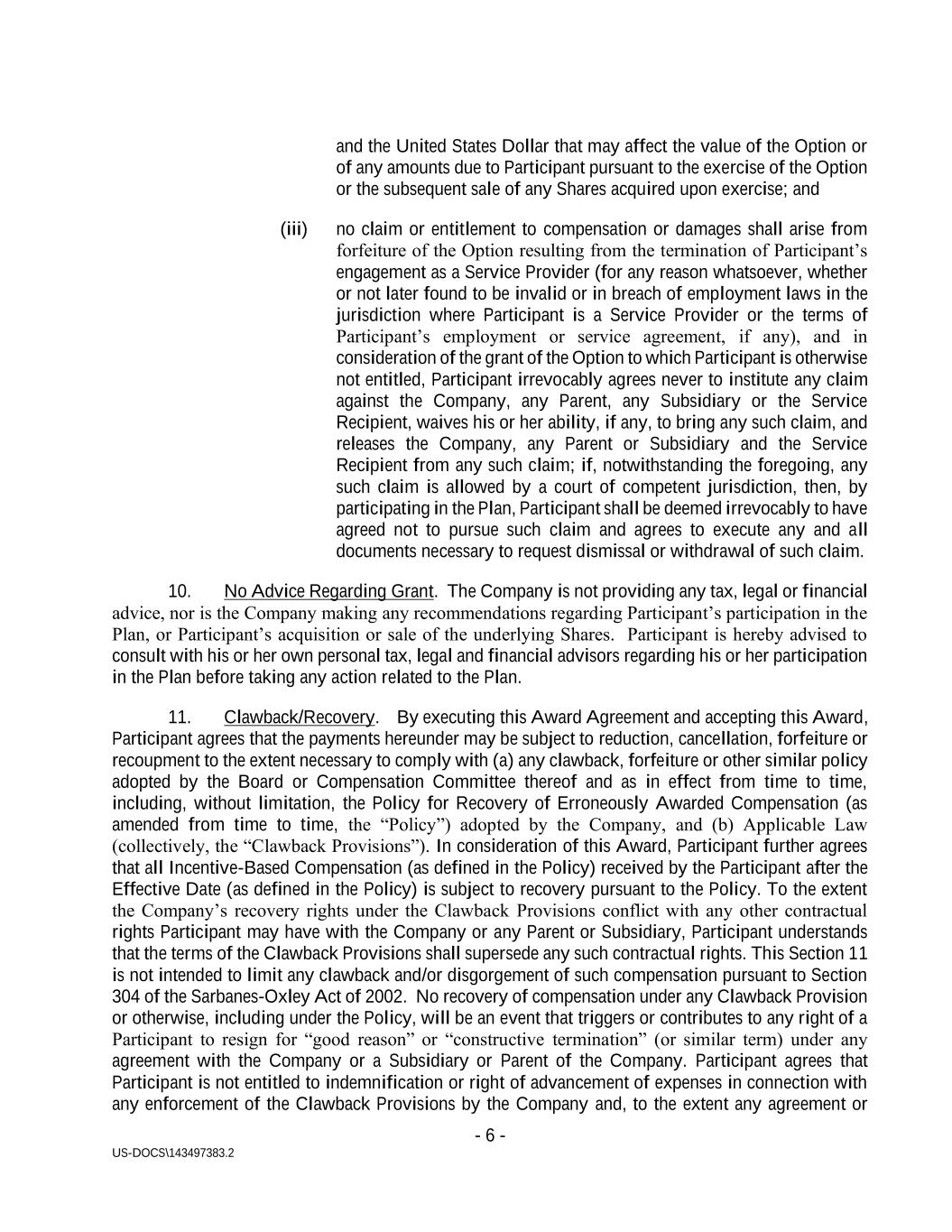 and the United States Dollar that may affect the value of the Option or of any amounts due to Participant pursuant to the exercise of the Option or the subsequent sale of any Shares acquired upon exercise; and

(iii) no claim or entitlement to compensation or damages shall arise from forfeiture of the Option resulting from the termination of Participant's engagement as a Service Provider (for any reason whatsoever, whether or not later found to be invalid or in breach of employment laws in the jurisdiction where Participant is a Service Provider or the terms of Participant's employment or service agreement, if any), and in consideration of the grant of the Option to which Participant is otherwise not entitled, Participant irrevocably agrees never to institute any claim against the Company, any Parent, any Subsidiary or the Service Recipient, waives his or her ability, if any, to bring any such claim, and releases the Company, any Parent or Subsidiary and the Service Recipient from any such claim; if, notwithstanding the foregoing, any such claim is allowed by a court of competent jurisdiction, then, by participating in the Plan, Participant shall be deemed irrevocably to have agreed not to pursue such claim and agrees to execute any and all documents necessary to request dismissal or withdrawal of such claim.

10. No Advice Regarding Grant. The Company is not providing any tax, legal or financial advice, nor is the Company making any recommendations regarding Participant's participation in the Plan, or Participant's acquisition or sale of the underlying Shares. Participant is hereby advised to consult with his or her own personal tax, legal and financial advisors regarding his or her participation in the Plan before taking any action related to the Plan.

11. Clawback/Recovery. By executing this Award Agreement and accepting this Award, Participant agrees that the payments hereunder may be subject to reduction, cancellation, forfeiture or recoupment to the extent necessary to comply with (a) any clawback, forfeiture or other similar policy adopted by the Board or Compensation Committee thereof and as in effect from time to time, including, without limitation, the Policy for Recovery of Erroneously Awarded Compensation (as amended from time to time, the "Policy") adopted by the Company, and (b) Applicable Law (collectively, the "Clawback Provisions"). In consideration of this Award, Participant further agrees that all Incentive-Based Compensation (as defined in the Policy) received by the Participant after the Effective Date (as defined in the Policy) is subject to recovery pursuant to the Policy. To the extent the Company's recovery rights under the Clawback Provisions conflict with any other contractual rights Participant may have with the Company or any Parent or Subsidiary, Participant understands that the terms of the Clawback Provisions shall supersede any such contractual rights. This Section 11 is not intended to limit any clawback and/or disgorgement of such compensation pursuant to Section 304 of the Sarbanes-Oxley Act of 2002. No recovery of compensation under any Clawback Provision or otherwise, including under the Policy, will be an event that triggers or contributes to any right of a Participant to resign for "good reason" or "constructive termination" (or similar term) under any agreement with the Company or a Subsidiary or Parent of the Company. Participant agrees that Participant is not entitled to indemnification or right of advancement of expenses in connection with any enforcement of the Clawback Provisions by the Company and, to the extent any agreement or

- 6 -

US-DOCS\143497383.2